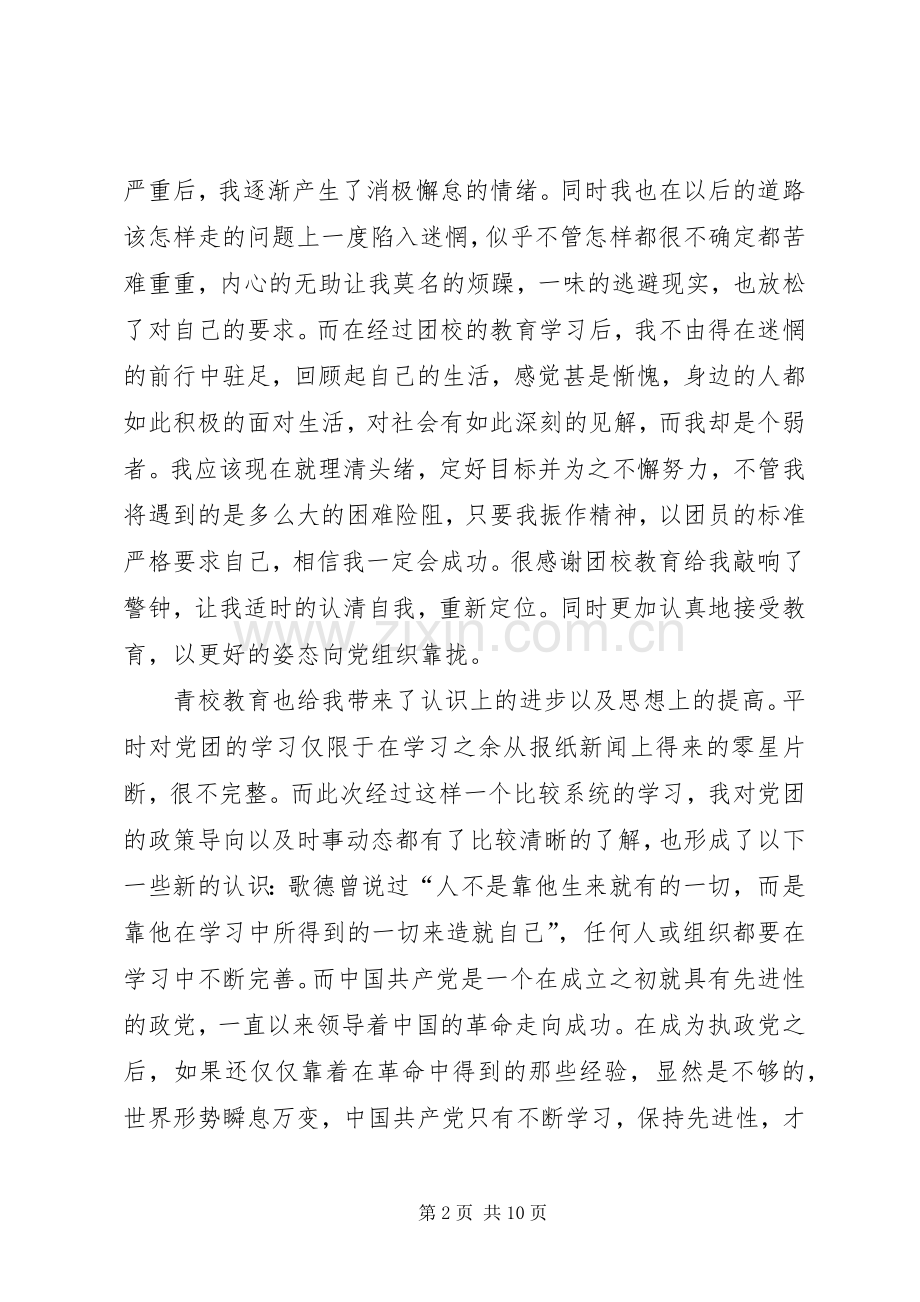 严重后，我逐渐产生了消极懈怠的情绪。同时我也在以后的道路该怎样走的问题上一度陷入迷惘，似乎不管怎样都很不确定都苦难重重，内心的无助让我莫名的烦躁，一味的逃避现实，也放松了对自己的要求。而在经过团校的教育学习后，我不由得在迷惘的前行中驻足，回顾起自己的生活，感觉甚是惭愧，身边的人都如此积极的面对生活，对社会有如此深刻的见解，而我却是个弱者。我应该现在就理清头绪，定好目标并为之不懈努力，不管我将遇到的是多么大的困难险阻，只要我振作精神，以团员的标准严格要求自己，相信我一定会成功。很感谢团校教育给我敲响了警钟，让我适时的认清自我，重新定位。同时更加认真地接受教育，以更好的姿态向党组织靠拢。

青校教育也给我带来了认识上的进步以及思想上的提高。平时对党团的学习仅限于在学习之余从报纸新闻上得来的零星片断，很不完整。而此次经过这样一个比较系统的学习，我对党团的政策导向以及时事动态都有了比较清晰的了解，也形成了以下一些新的认识：歌德曾说过“人不是靠他生来就有的一切，而是靠他在学习中所得到的一切来造就自己”，任何人或组织都要在学习中不断完善。而中国共产党是一个在成立之初就具有先进性的政党，一直以来领导着中国的革命走向成功。在成为执政党之后，如果还仅仅靠着在革命中得到的那些经验，显然是不够的，世界形势瞬息万变，中国共产党只有不断学习，保持先进性，才

第2页 共10页

www.zixin.com.cn